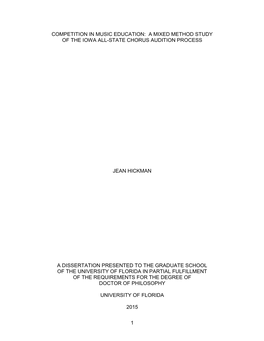 COMPETITION IN MUSIC EDUCATION: A MIXED METHOD STUDY OF THE IOWA ALL-STATE CHORUS AUDITION PROCESS

JEAN HICKMAN

A DISSERTATION PRESENTED TO THE GRADUATE SCHOOL OF THE UNIVERSITY OF FLORIDA IN PARTIAL FULFILLMENT OF THE REQUIREMENTS FOR THE DEGREE OF DOCTOR OF PHILOSOPHY

UNIVERSITY OF FLORIDA

2015

1